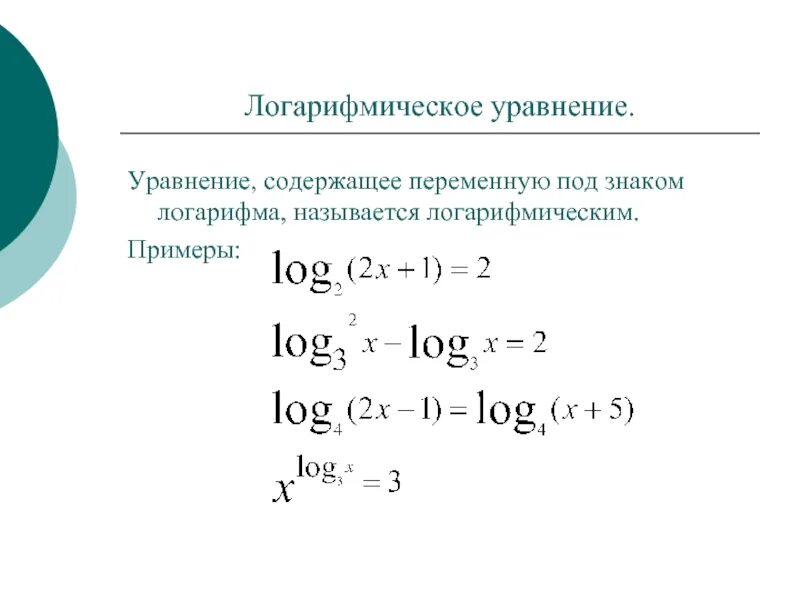 Логарифмическое уравнение.

Уравнение, содержащее переменную под знаком логарифма, называется логарифмическим.

Примеры: $\log_2(2x+1)=2$

$\log_3^2 x - \log_3 x = 2$

$\log_4(2x-1)=\log_4(x+5)$

$x^{\log_3 x}=3$